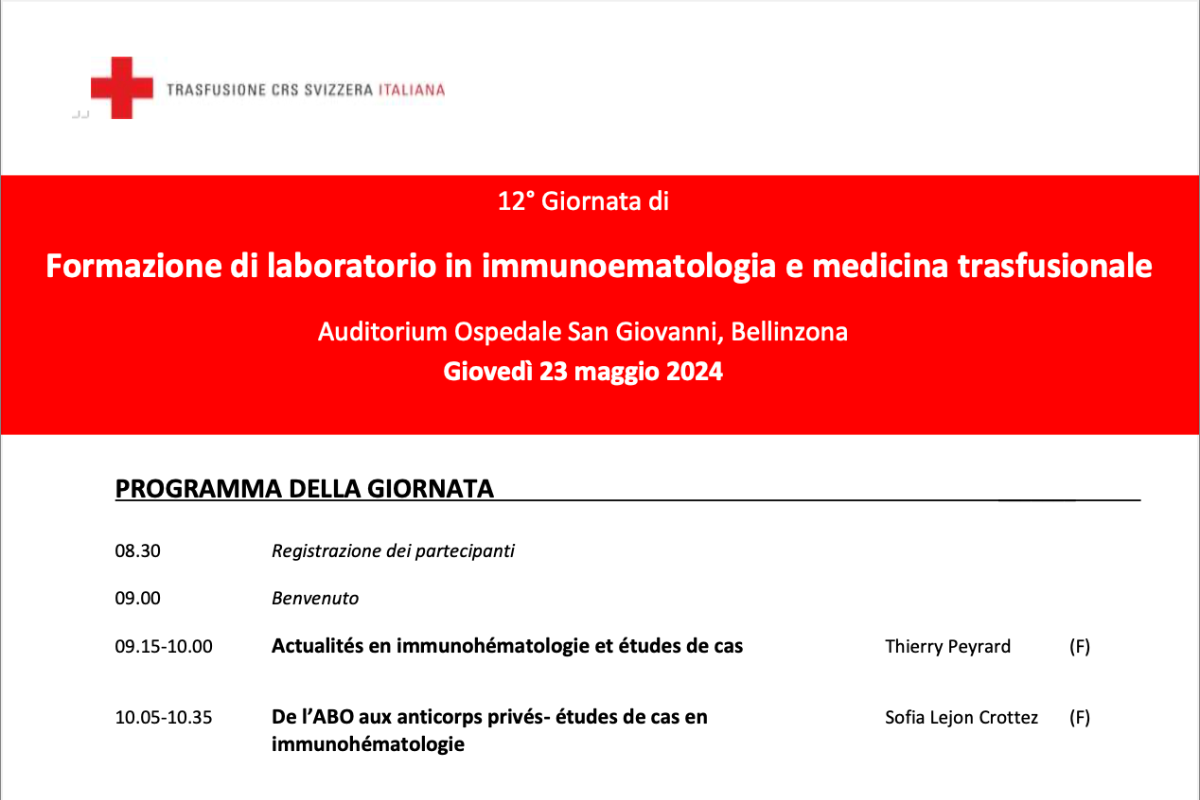 TRASFUSIONE CRS SVIZZERA ITALIANA

12° Giornata di

Formazione di laboratorio in immunoematologia e medicina trasfusionale

Auditorium Ospedale San Giovanni, Bellinzona
Giovedì 23 maggio 2024

PROGRAMMA DELLA GIORNATA

| | | | |
|---|---|---|---|
| 08.30 | Registrazione dei partecipanti | | |
| 09.00 | Benvenuto | | |
| 09.15-10.00 | Actualités en immunohématologie et études de cas | Thierry Peyrard | (F) |
| 10.05-10.35 | De l'ABO aux anticorps privés- études de cas en immunohématologie | Sofia Lejon Crottez | (F) |